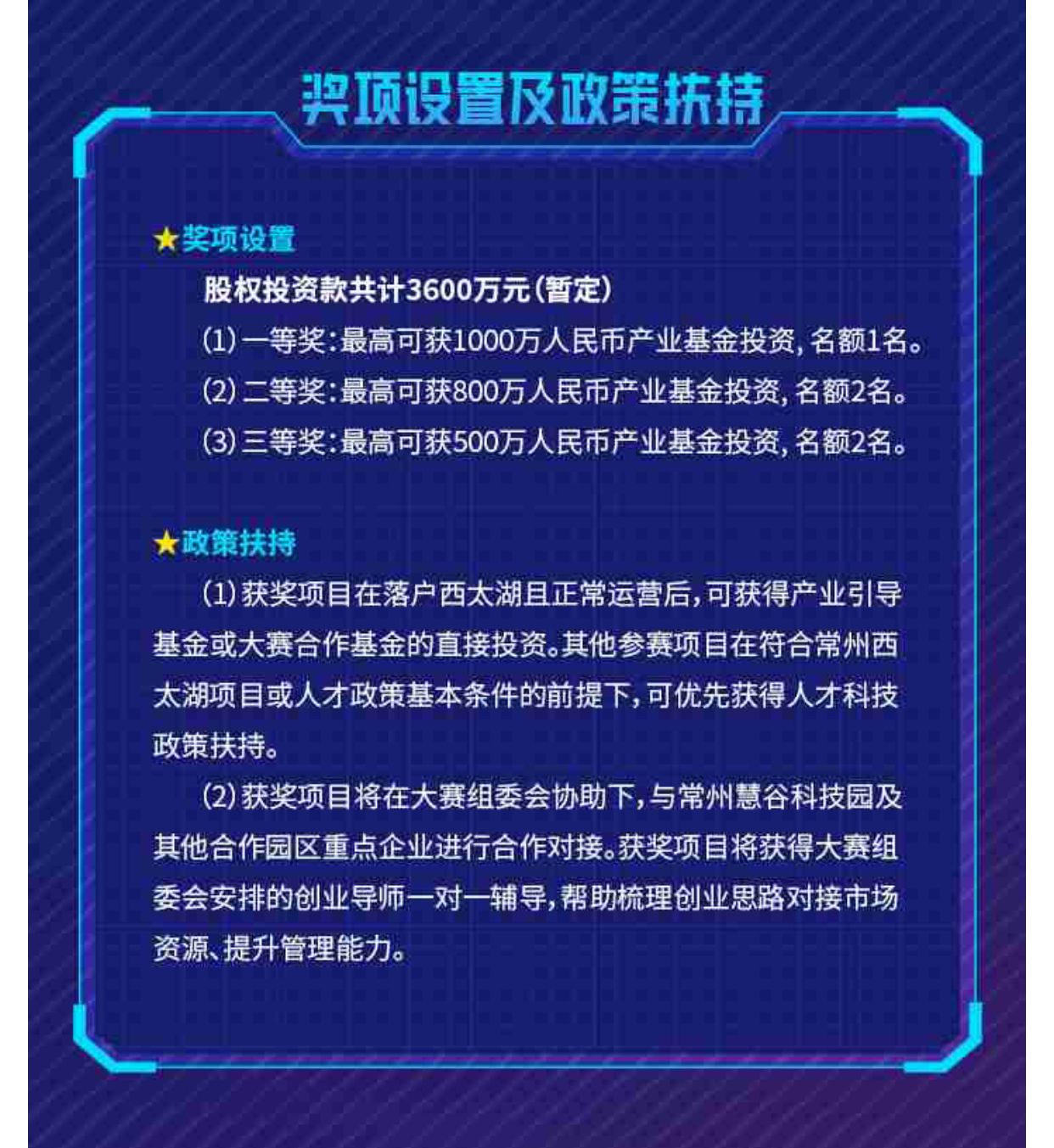 奖项设置及政策扶持

★奖项设置

股权投资款共计3600万元(暂定)

(1)一等奖:最高可获1000万人民币产业基金投资,名额1名。

(2)二等奖:最高可获800万人民币产业基金投资,名额2名。

(3)三等奖:最高可获500万人民币产业基金投资,名额2名。

★政策扶持

(1)获奖项目在落户西太湖且正常运营后,可获得产业引导基金或大赛合作基金的直接投资。其他参赛项目在符合常州西太湖项目或人才政策基本条件的前提下,可优先获得人才科技政策扶持。

(2)获奖项目将在大赛组委会协助下,与常州慧谷科技园及其他合作园区重点企业进行合作对接。获奖项目将获得大赛组委会安排的创业导师一对一辅导,帮助梳理创业思路对接市场资源、提升管理能力。